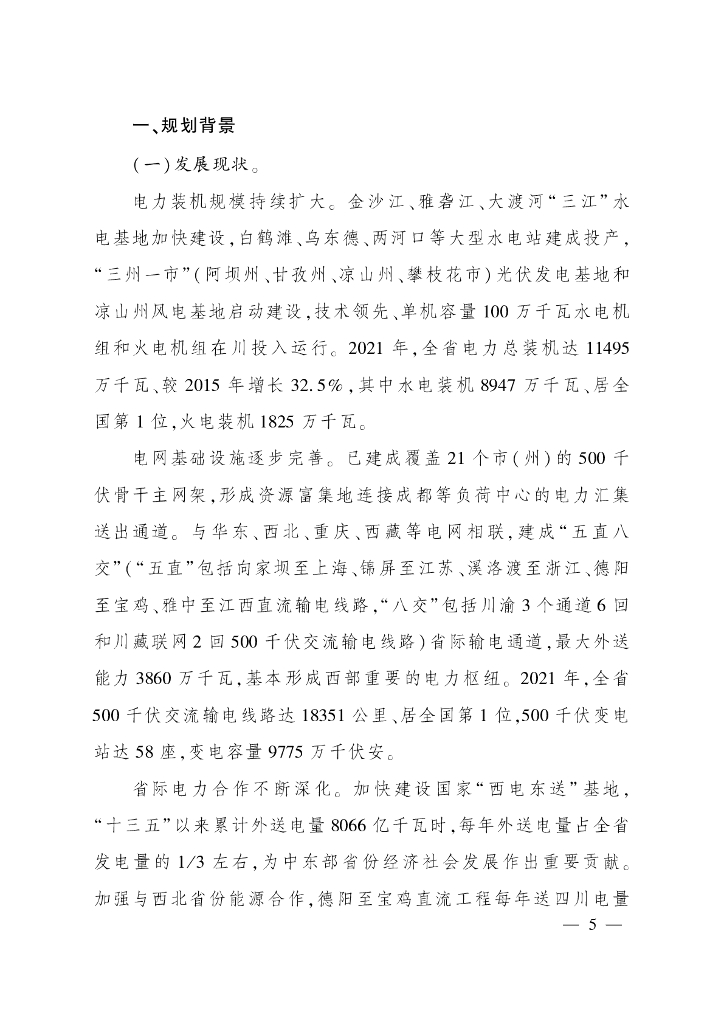 一、规划背景

(一)发展现状。

电力装机规模持续扩大。金沙江、雅砻江、大渡河“三江”水电基地加快建设,白鹤滩、乌东德、两河口等大型水电站建成投产,“三州一市”(阿坝州、甘孜州、凉山州、攀枝花市)光伏发电基地和凉山州风电基地启动建设,技术领先、单机容量100万千瓦水电机组和火电机组在川投入运行。2021年,全省电力总装机达11495万千瓦、较2015年增长32.5%,其中水电装机8947万千瓦、居全国第1位,火电装机1825万千瓦。

电网基础设施逐步完善。已建成覆盖21个市(州)的500千伏骨干主网架,形成资源富集地连接成都等负荷中心的电力汇集送出通道。与华东、西北、重庆、西藏等电网相联,建成“五直八交”(“五直”包括向家坝至上海、锦屏至江苏、溪洛渡至浙江、德阳至宝鸡、雅中至江西直流输电线路,“八交”包括川渝3个通道6回和川藏联网2回500千伏交流输电线路)省际输电通道,最大外送能力3860万千瓦,基本形成西部重要的电力枢纽。2021年,全省500千伏交流输电线路达18351公里、居全国第1位,500千伏变电站达58座,变电容量9775万千伏安。

省际电力合作不断深化。加快建设国家“西电东送”基地,“十三五”以来累计外送电量8066亿千瓦时,每年外送电量占全省发电量的1/3左右,为中东部省份经济社会发展作出重要贡献。加强与西北省份能源合作,德阳至宝鸡直流工程每年送四川电量

— 5 —